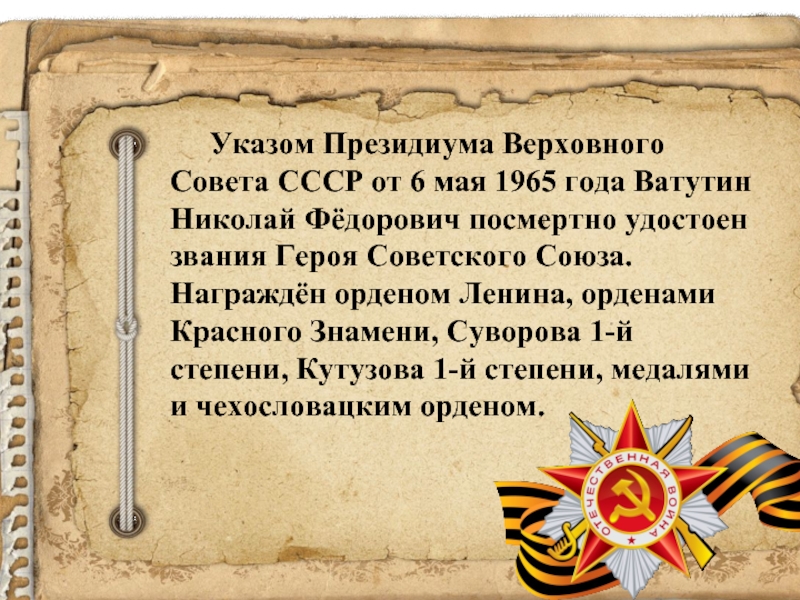 Указом Президиума Верховного Совета СССР от 6 мая 1965 года Ватутин Николай Фёдорович посмертно удостоен звания Героя Советского Союза. Награждён орденом Ленина, орденами Красного Знамени, Суворова 1-й степени, Кутузова 1-й степени, медалями и чехословацким орденом.

ОТЕЧЕСТВЕННАЯ ВОЙНА